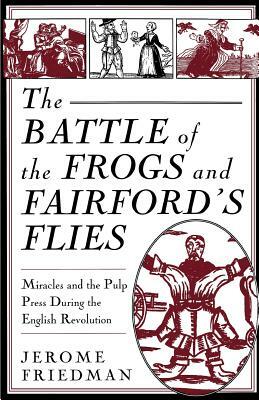 The BATTLE of the FROGS and FAIRFORD'S FLIES

Miracles and the Pulp Press During the English Revolution

JEROME FRIEDMAN